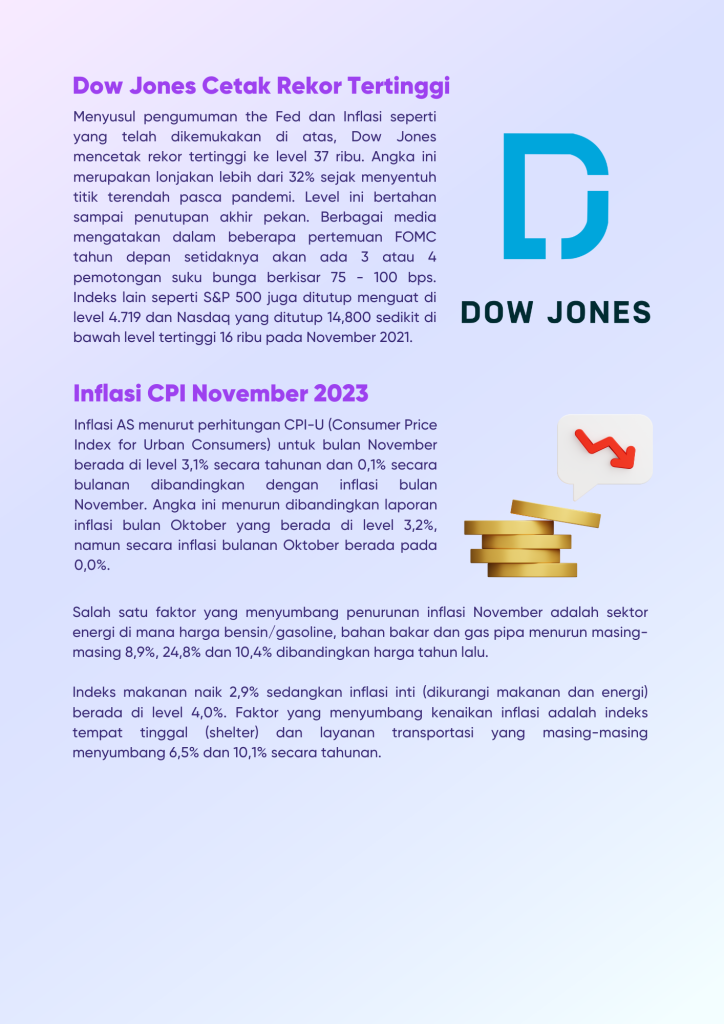 Dow Jones Cetak Rekor Tertinggi

Menyusul pengumuman the Fed dan Inflasi seperti yang telah dikemukakan di atas, Dow Jones mencetak rekor tertinggi ke level 37 ribu. Angka ini merupakan lonjakan lebih dari 32% sejak menyentuh titik terendah pasca pandemi. Level ini bertahan sampai penutupan akhir pekan. Berbagai media mengatakan dalam beberapa pertemuan FOMC tahun depan setidaknya akan ada 3 atau 4 pemotongan suku bunga berkisar 75 - 100 bps. Indeks lain seperti S&P 500 juga ditutup menguat di level 4.719 dan Nasdaq yang ditutup 14,800 sedikit di bawah level tertinggi 16 ribu pada November 2021.

DOW JONES

Inflasi CPI November 2023

Inflasi AS menurut perhitungan CPI-U (Consumer Price Index for Urban Consumers) untuk bulan November berada di level 3,1% secara tahunan dan 0,1% secara bulanan dibandingkan dengan inflasi bulan November. Angka ini menurun dibandingkan laporan inflasi bulan Oktober yang berada di level 3,2%, namun secara inflasi bulanan Oktober berada pada 0,0%.

Salah satu faktor yang menyumbang penurunan inflasi November adalah sektor energi di mana harga bensin/gasoline, bahan bakar dan gas pipa menurun masing-masing 8,9%, 24,8% dan 10,4% dibandingkan harga tahun lalu.

Indeks makanan naik 2,9% sedangkan inflasi inti (dikurangi makanan dan energi) berada di level 4,0%. Faktor yang menyumbang kenaikan inflasi adalah indeks tempat tinggal (shelter) dan layanan transportasi yang masing-masing menyumbang 6,5% dan 10,1% secara tahunan.